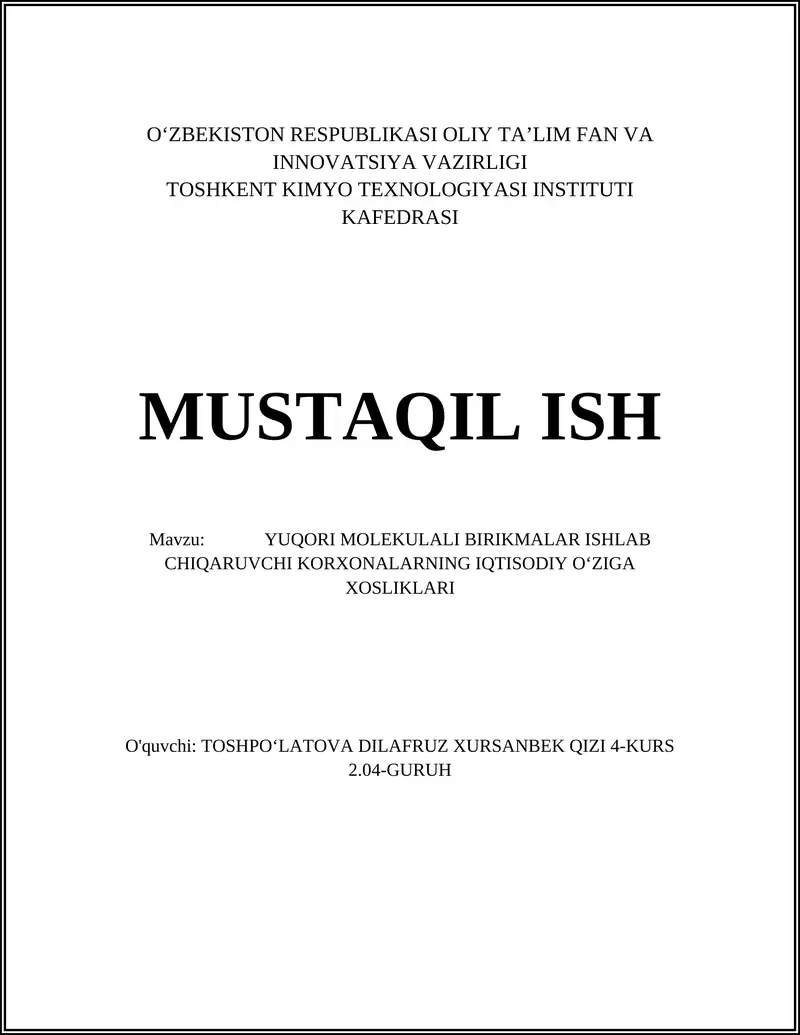 O‘ZBEKISTON RESPUBLIKASI OLIY TA’LIM FAN VA INNOVATSIYA VAZIRLIGI
TOSHKENT KIMYO TEXNOLOGIYASI INSTITUTI
KAFEDRASI

MUSTAQIL ISH

Mavzu: YUQORI MOLEKULALI BIRIKMALAR ISHLAB CHIQARUVCHI KORXONALARNING IQTISODIY O‘ZIGA XOSLIKLARI

O'quvchi: TOSHPO‘LATOVA DILAFRUZ XURSANBEK QIZI 4-KURS 2.04-GURUH